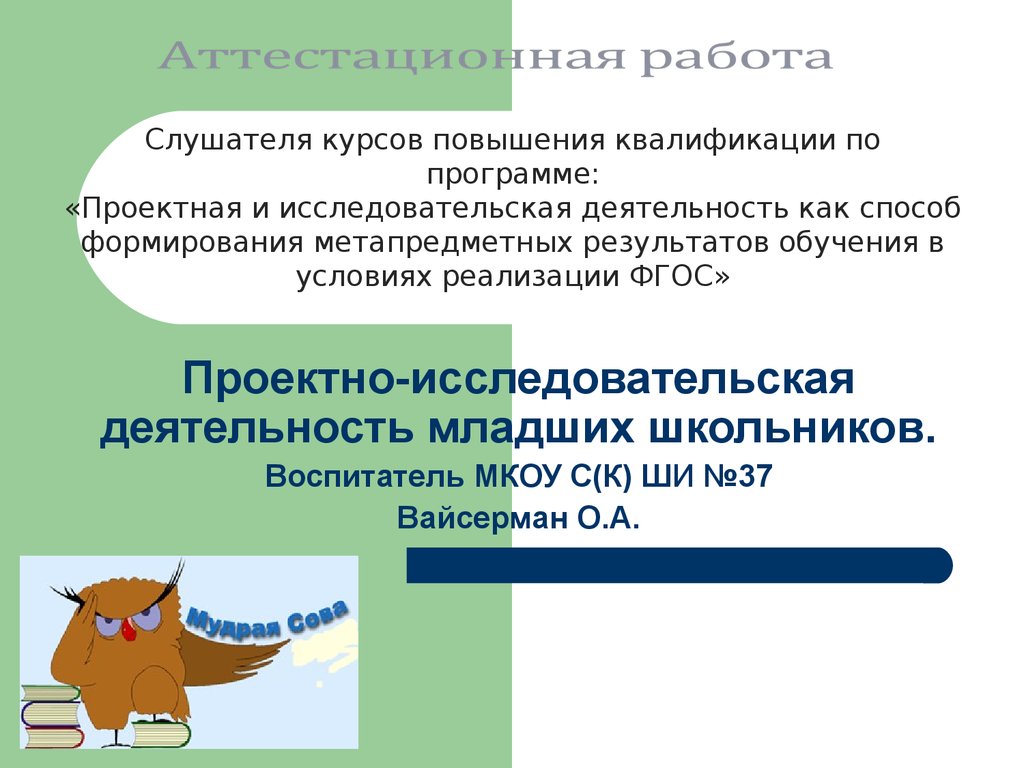 Аттестационная работа

Слушателя курсов повышения квалификации по программе:
«Проектная и исследовательская деятельность как способ формирования метапредметных результатов обучения в условиях реализации ФГОС»

Проектно-исследовательская деятельность младших школьников.

Воспитатель МКОУ С(К) ШИ №37

Вайсерман О.А.

Мудрая Сова